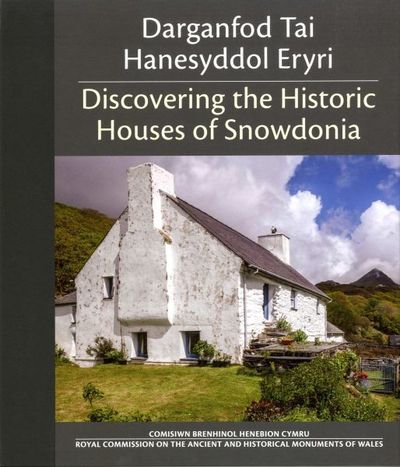 Darganfod Tai Hanesyddol Eryri

Discovering the Historic Houses of Snowdonia

COMISIWN BRENHINOL HENEBION CYMRU
ROYAL COMMISSION ON THE ANCIENT AND HISTORICAL MONUMENTS OF WALES